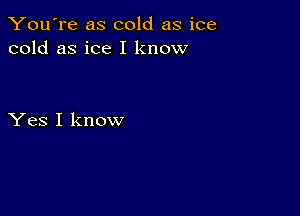 You´re as cold as ice
cold as ice I know

Yes I know